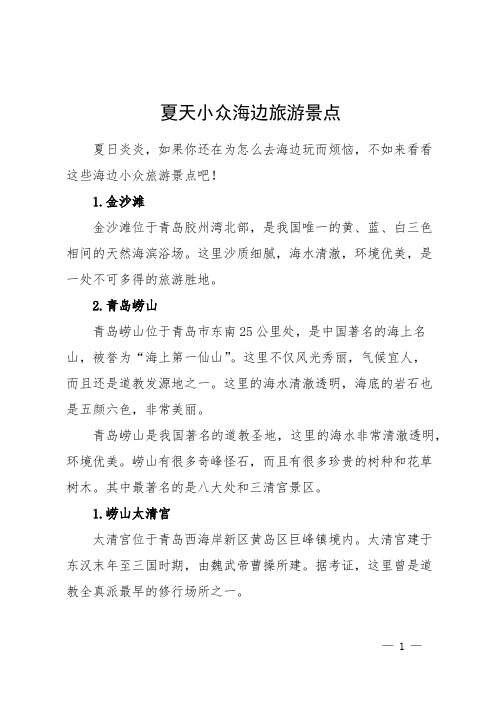 夏天小众海边旅游景点

夏日炎炎，如果你还在为怎么去海边玩而烦恼，不如来看看这些海边小众旅游景点吧！

1.金沙滩

金沙滩位于青岛胶州湾北部，是我国唯一的黄、蓝、白三色相间的天然海滨浴场。这里沙质细腻，海水清澈，环境优美，是一处不可多得的旅游胜地。

2.青岛崂山

青岛崂山位于青岛市东南25公里处，是中国著名的海上名山，被誉为“海上第一仙山”。这里不仅风光秀丽，气候宜人，而且还是道教发源地之一。这里的海水清澈透明，海底的岩石也是五颜六色，非常美丽。

青岛崂山是我国著名的道教圣地，这里的海水非常清澈透明，环境优美。崂山有很多奇峰怪石，而且有很多珍贵的树种和花草树木。其中最著名的是八大处和三清宫景区。

1.崂山太清宫

太清宫位于青岛西海岸新区黄岛区巨峰镇境内。太清宫建于东汉末年至三国时期，由魏武帝曹操所建。据考证，这里曾是道教全真派最早的修行场所之一。

— 1 —